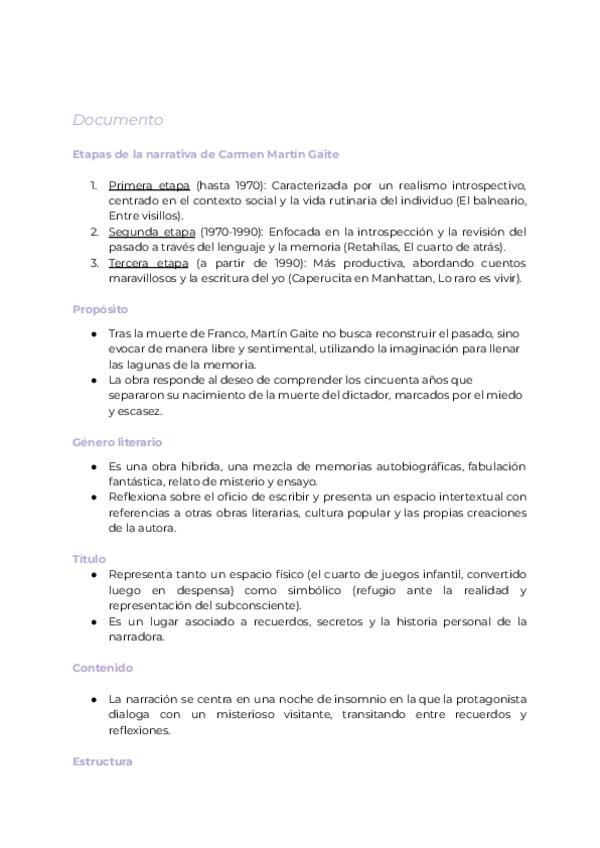 Documento

Etapas de la narrativa de Carmen Martín Gaite

1. Primera etapa (hasta 1970): Caracterizada por un realismo introspectivo, centrado en el contexto social y la vida rutinaria del individuo (El balneario, Entre visillos).
2. Segunda etapa (1970-1990): Enfocada en la introspección y la revisión del pasado a través del lenguaje y la memoria (Retahílas, El cuarto de atrás).
3. Tercera etapa (a partir de 1990): Más productiva, abordando cuentos maravillosos y la escritura del yo (Caperucita en Manhattan, Lo raro es vivir).

Propósito

● Tras la muerte de Franco, Martín Gaite no busca reconstruir el pasado, sino evocar de manera libre y sentimental, utilizando la imaginación para llenar las lagunas de la memoria.
● La obra responde al deseo de comprender los cincuenta años que separaron su nacimiento de la muerte del dictador, marcados por el miedo y escasez.

Género literario

● Es una obra híbrida, una mezcla de memorias autobiográficas, fabulación fantástica, relato de misterio y ensayo.
● Reflexiona sobre el oficio de escribir y presenta un espacio intertextual con referencias a otras obras literarias, cultura popular y las propias creaciones de la autora.

Título

● Representa tanto un espacio físico (el cuarto de juegos infantil, convertido luego en despensa) como simbólico (refugio ante la realidad y representación del subconsciente).
● Es un lugar asociado a recuerdos, secretos y la historia personal de la narradora.

Contenido

● La narración se centra en una noche de insomnio en la que la protagonista dialoga con un misterioso visitante, transitando entre recuerdos y reflexiones.

Estructura